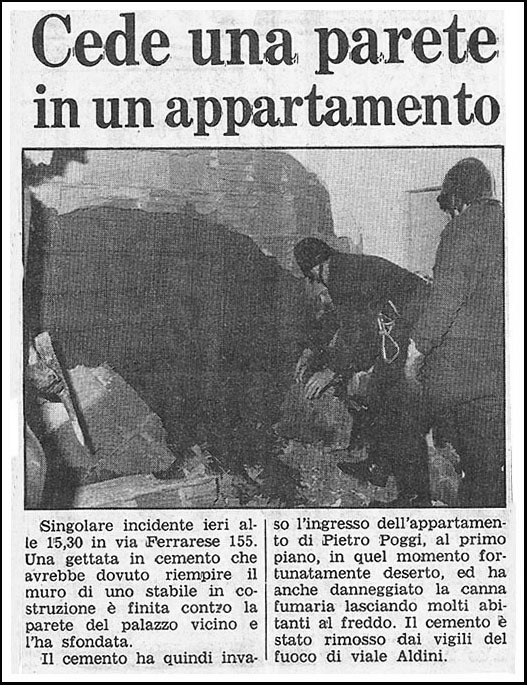 Cede una parete in un appartamento

Singolare incidente ieri alle 15,30 in via Ferrarese 155. Una gettata in cemento che avrebbe dovuto riempire il muro di uno stabile in costruzione è finita contro la parete del palazzo vicino e l'ha sfondata.

Il cemento ha quindi invaso l'ingresso dell'appartamento di Pietro Poggi, al primo piano, in quel momento fortunatamente deserto, ed ha anche danneggiato la canna fumaria lasciando molti abitanti al freddo. Il cemento è stato rimosso dai vigili del fuoco di viale Aldini.